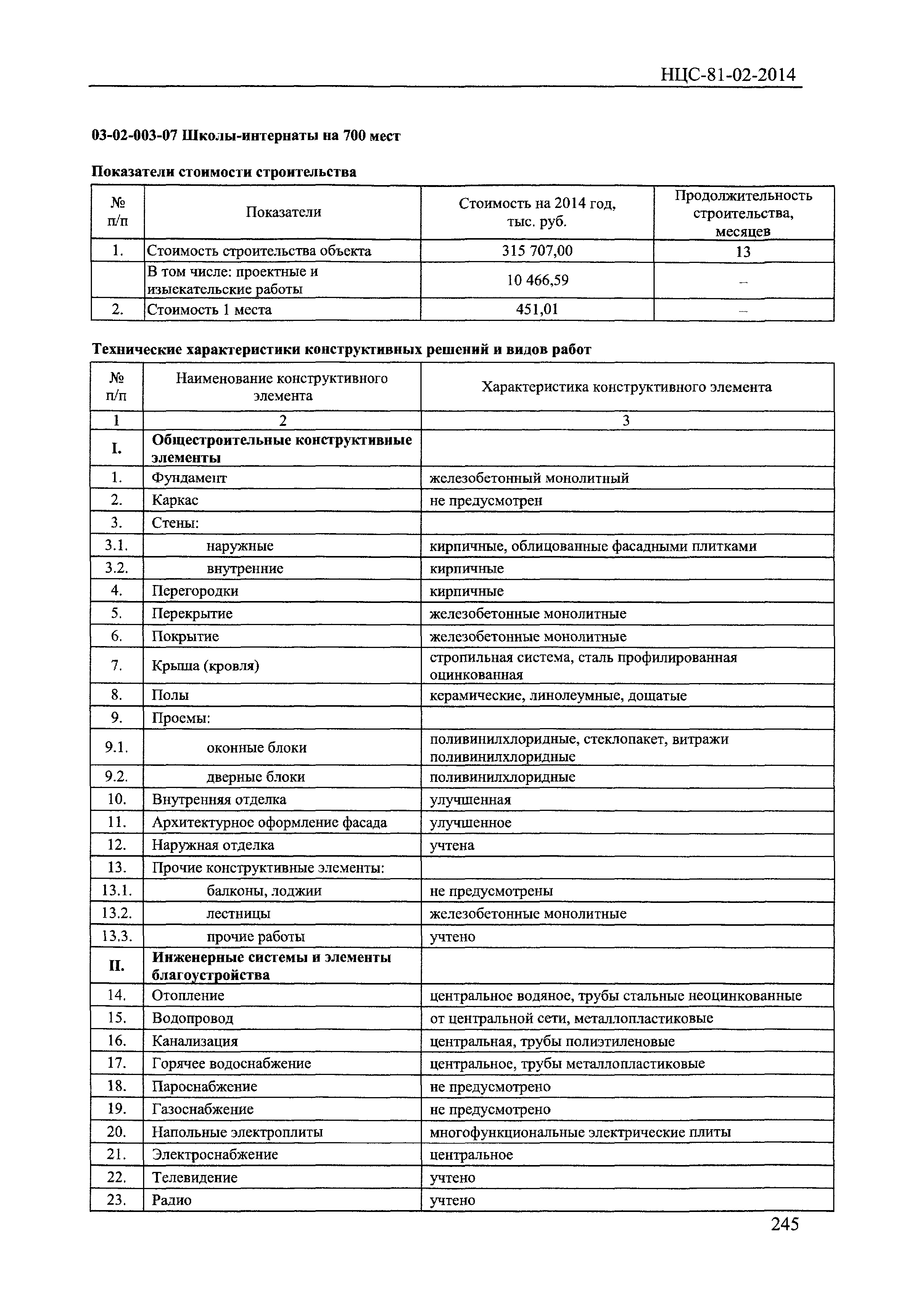 НЦС-81-02-2014

03-02-003-07 Школы-интернаты на 700 мест

Показатели стоимости строительства

| № п/п | Показатели | Стоимость на 2014 год, тыс. руб. | Продолжительность строительства, месяцев |
|---|---|---|---|
| 1. | Стоимость строительства объекта | 315 707,00 | 13 |
| | В том числе: проектные и изыскательские работы | 10 466,59 | – |
| 2. | Стоимость 1 места | 451,01 | – |

Технические характеристики конструктивных решений и видов работ

| № п/п | Наименование конструктивного элемента | Характеристика конструктивного элемента |
|---|---|---|
| 1 | 2 | 3 |
| I. | Общестроительные конструктивные элементы | |
| 1. | Фундамент | железобетонный монолитный |
| 2. | Каркас | не предусмотрен |
| 3. | Стены: | |
| 3.1. | наружные | кирпичные, облицованные фасадными плитками |
| 3.2. | внутренние | кирпичные |
| 4. | Перегородки | кирпичные |
| 5. | Перекрытие | железобетонные монолитные |
| 6. | Покрытие | железобетонные монолитные |
| 7. | Крыша (кровля) | стропильная система, сталь профилированная оцинкованная |
| 8. | Полы | керамические, линолеумные, дощатые |
| 9. | Проемы: | |
| 9.1. | оконные блоки | поливинилхлоридные, стеклопакет, витражи поливинилхлоридные |
| 9.2. | дверные блоки | поливинилхлоридные |
| 10. | Внутренняя отделка | улучшенная |
| 11. | Архитектурное оформление фасада | улучшенное |
| 12. | Наружная отделка | учтена |
| 13. | Прочие конструктивные элементы: | |
| 13.1. | балконы, лоджии | не предусмотрены |
| 13.2. | лестницы | железобетонные монолитные |
| 13.3. | прочие работы | учтено |
| II. | Инженерные системы и элементы благоустройства | |
| 14. | Отопление | центральное водяное, трубы стальные неоцинкованные |
| 15. | Водопровод | от центральной сети, металлопластиковые |
| 16. | Канализация | центральная, трубы полиэтиленовые |
| 17. | Горячее водоснабжение | центральное, трубы металлопластиковые |
| 18. | Пароснабжение | не предусмотрено |
| 19. | Газоснабжение | не предусмотрено |
| 20. | Напольные электроплиты | многофункциональные электрические плиты |
| 21. | Электроснабжение | центральное |
| 22. | Телевидение | учтено |
| 23. | Радио | учтено |

245